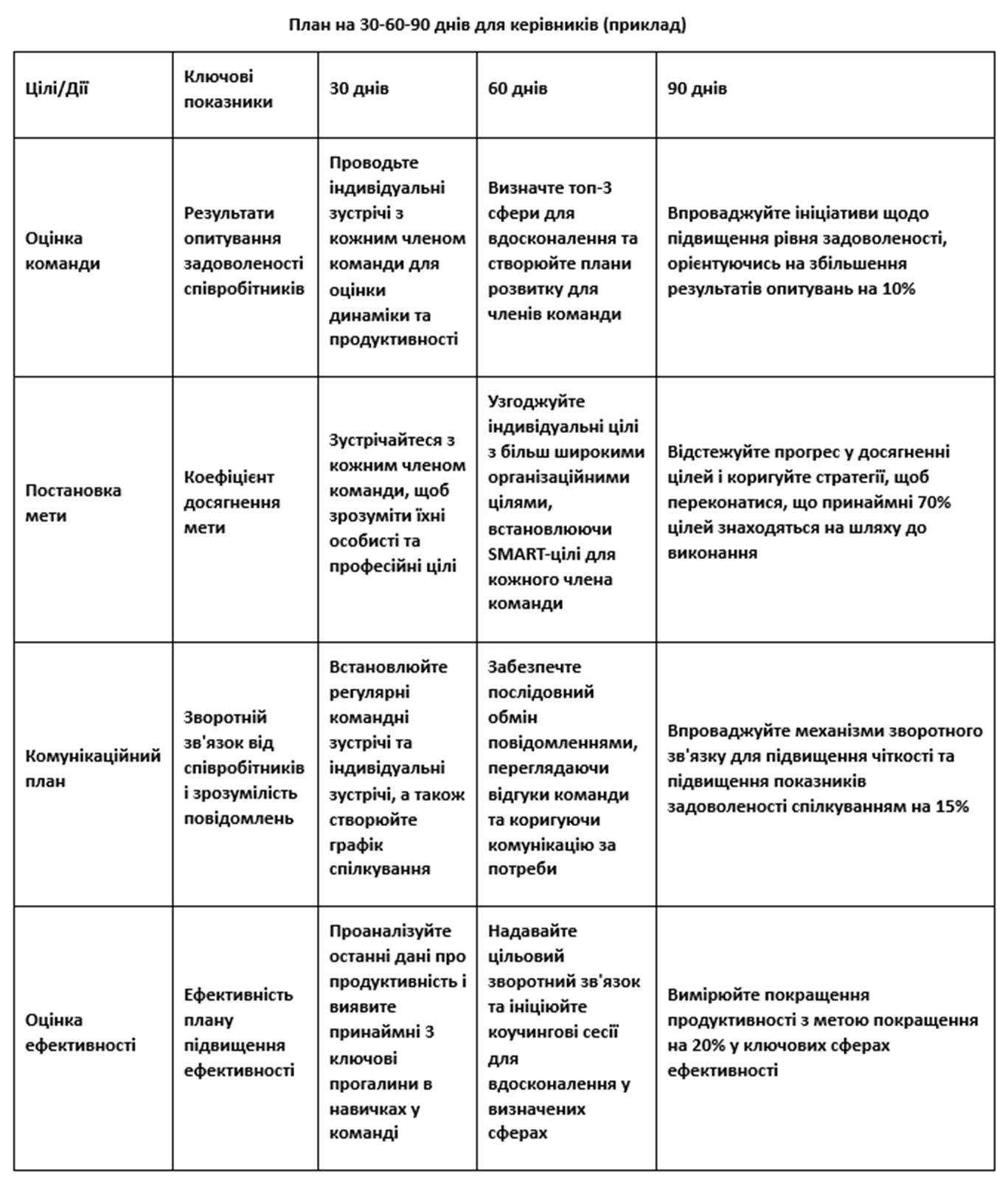 План на 30-60-90 днів для керівників (приклад)

| Цілі/Дії | Ключові показники | 30 днів | 60 днів | 90 днів |
|---|---|---|---|---|
| Оцінка команди | Результати опитування задоволеності співробітників | Проводьте індивідуальні зустрічі з кожним членом команди для оцінки динаміки та продуктивності | Визначте топ-3 сфери для вдосконалення та створюйте плани розвитку для членів команди | Впроваджуйте ініціативи щодо підвищення рівня задоволеності, орієнтуючись на збільшення результатів опитувань на 10% |
| Постановка мети | Коефіцієнт досягнення мети | Зустрічайтеся з кожним членом команди, щоб зрозуміти їхні особисті та професійні цілі | Узгоджуйте індивідуальні цілі з більш широкими організаційними цілями, встановлюючи SMART-цілі для кожного члена команди | Відстежуйте прогрес у досягненні цілей і коригуйте стратегії, щоб переконатися, що принаймні 70% цілей знаходяться на шляху до виконання |
| Комунікаційний план | Зворотній зв'язок від співробітників і зрозумілість повідомлень | Встановлюйте регулярні командні зустрічі та індивідуальні зустрічі, а також створюйте графік спілкування | Забезпечте послідовний обмін повідомленнями, переглядаючи відгуки команди та коригуючи комунікацію за потреби | Впроваджуйте механізми зворотного зв'язку для підвищення чіткості та підвищення показників задоволеності спілкуванням на 15% |
| Оцінка ефективності | Ефективність плану підвищення ефективності | Проаналізуйте останні дані про продуктивність і виявите принаймні 3 ключові прогалини в навичках у команді | Надавайте цільовий зворотний зв'язок та ініціюйте коучингові сесії для вдосконалення у визначених сферах | Вимірюйте покращення продуктивності з метою покращення на 20% у ключових сферах ефективності |